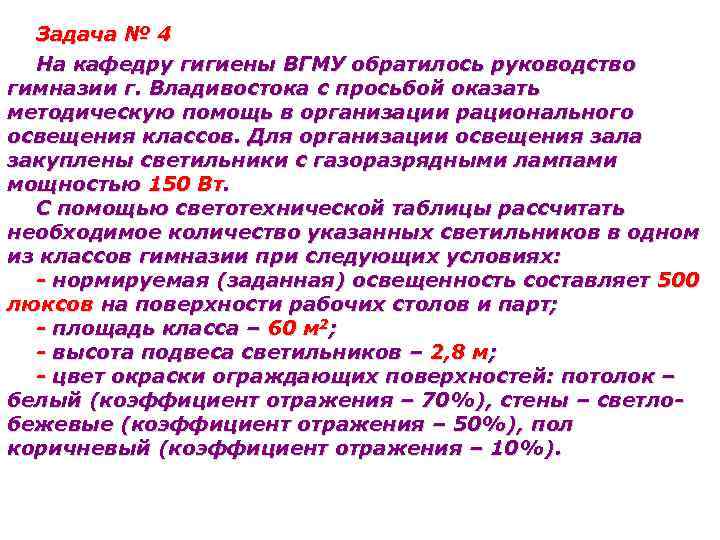 Задача № 4

На кафедру гигиены ВГМУ обратилось руководство гимназии г. Владивостока с просьбой оказать методическую помощь в организации рационального освещения классов. Для организации освещения зала закуплены светильники с газоразрядными лампами мощностью 150 Вт.

С помощью светотехнической таблицы рассчитать необходимое количество указанных светильников в одном из классов гимназии при следующих условиях:

- нормируемая (заданная) освещенность составляет 500 люксов на поверхности рабочих столов и парт;

- площадь класса – 60 $м^2$;

- высота подвеса светильников – 2,8 м;

- цвет окраски ограждающих поверхностей: потолок – белый (коэффициент отражения – 70%), стены – светло-бежевые (коэффициент отражения – 50%), пол коричневый (коэффициент отражения – 10%).